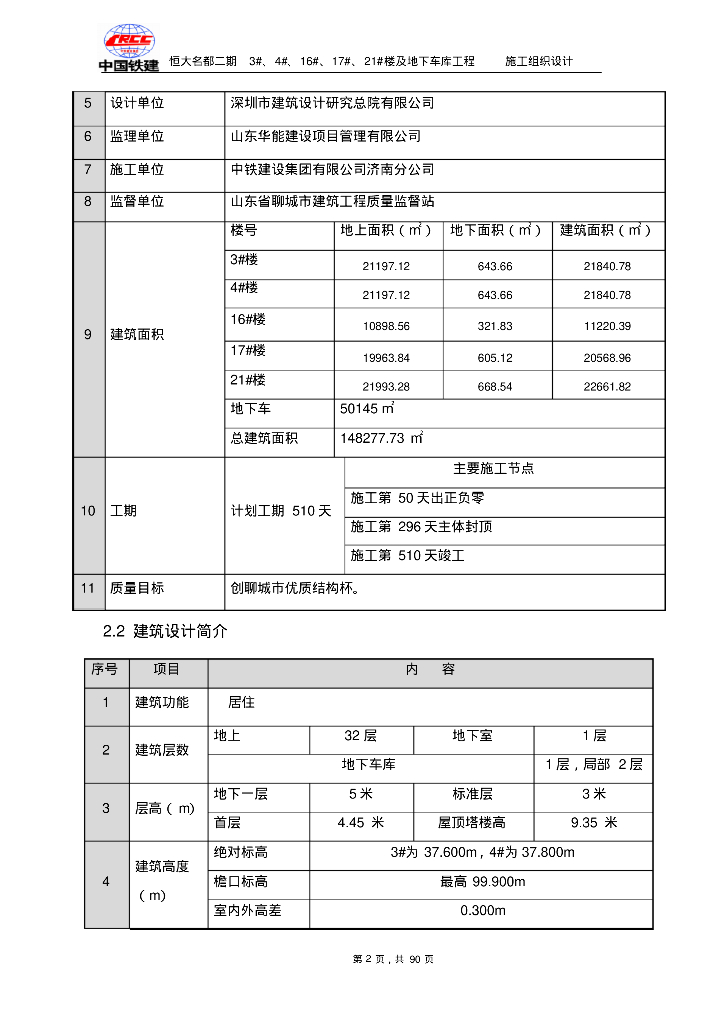 CRCC 中国铁建 恒大名都二期 3#、4#、16#、17#、21#楼及地下车库工程 施工组织设计

| 5 | 设计单位 | 深圳市建筑设计研究总院有限公司 | | | |
|---|---|---|---|---|---|
| 6 | 监理单位 | 山东华能建设项目管理有限公司 | | | |
| 7 | 施工单位 | 中铁建设集团有限公司济南分公司 | | | |
| 8 | 监督单位 | 山东省聊城市建筑工程质量监督站 | | | |
| 9 | 建筑面积 | 楼号 | 地上面积（$m^2$） | 地下面积（$m^2$） | 建筑面积（$m^2$） |
| | | 3#楼 | 21197.12 | 643.66 | 21840.78 |
| | | 4#楼 | 21197.12 | 643.66 | 21840.78 |
| | | 16#楼 | 10898.56 | 321.83 | 11220.39 |
| | | 17#楼 | 19963.84 | 605.12 | 20568.96 |
| | | 21#楼 | 21993.28 | 668.54 | 22661.82 |
| | | 地下车 | 50145 $m^2$ | | |
| | | 总建筑面积 | 148277.73 $m^2$ | | |
| 10 | 工期 | 计划工期 510 天 | 主要施工节点 | | |
| | | | 施工第 50 天出正负零 | | |
| | | | 施工第 296 天主体封顶 | | |
| | | | 施工第 510 天竣工 | | |
| 11 | 质量目标 | 创聊城市优质结构杯。 | | | |

2.2 建筑设计简介

| 序号 | 项目 | 内 容 | | | |
|---|---|---|---|---|---|
| 1 | 建筑功能 | 居住 | | | |
| 2 | 建筑层数 | 地上 | 32 层 | 地下室 | 1 层 |
| | | 地下车库 | | | 1 层，局部 2 层 |
| 3 | 层高（m） | 地下一层 | 5 米 | 标准层 | 3 米 |
| | | 首层 | 4.45 米 | 屋顶塔楼高 | 9.35 米 |
| 4 | 建筑高度（m） | 绝对标高 | 3#为 37.600m，4#为 37.800m | | |
| | | 檐口标高 | 最高 99.900m | | |
| | | 室内外高差 | 0.300m | | |

第 2 页，共 90 页